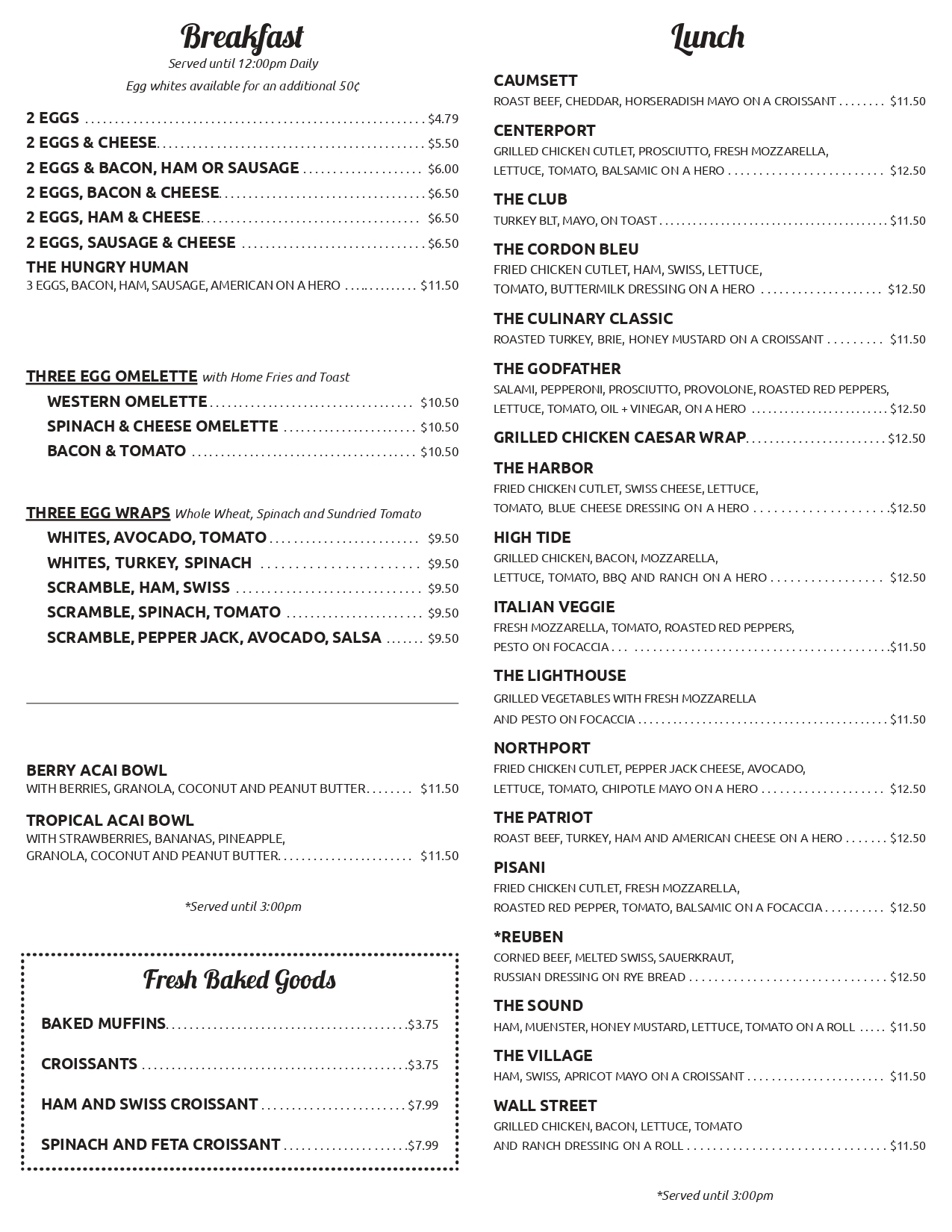 Breakfast
Served until 12:00pm Daily
Egg whites available for an additional 50¢

2 EGGS ........ $4.79
2 EGGS & CHEESE ........ $5.50
2 EGGS & BACON, HAM OR SAUSAGE ........ $6.00
2 EGGS, BACON & CHEESE ........ $6.50
2 EGGS, HAM & CHEESE ........ $6.50
2 EGGS, SAUSAGE & CHEESE ........ $6.50
THE HUNGRY HUMAN
3 EGGS, BACON, HAM, SAUSAGE, AMERICAN ON A HERO ........ $11.50

THREE EGG OMELETTE with Home Fries and Toast
WESTERN OMELETTE ........ $10.50
SPINACH & CHEESE OMELETTE ........ $10.50
BACON & TOMATO ........ $10.50

THREE EGG WRAPS Whole Wheat, Spinach and Sundried Tomato
WHITES, AVOCADO, TOMATO ........ $9.50
WHITES, TURKEY, SPINACH ........ $9.50
SCRAMBLE, HAM, SWISS ........ $9.50
SCRAMBLE, SPINACH, TOMATO ........ $9.50
SCRAMBLE, PEPPER JACK, AVOCADO, SALSA ........ $9.50

BERRY ACAI BOWL
WITH BERRIES, GRANOLA, COCONUT AND PEANUT BUTTER ........ $11.50
TROPICAL ACAI BOWL
WITH STRAWBERRIES, BANANAS, PINEAPPLE, GRANOLA, COCONUT AND PEANUT BUTTER ........ $11.50

*Served until 3:00pm

Fresh Baked Goods
BAKED MUFFINS ........ $3.75
CROISSANTS ........ $3.75
HAM AND SWISS CROISSANT ........ $7.99
SPINACH AND FETA CROISSANT ........ $7.99

Lunch
CAUMSETT
ROAST BEEF, CHEDDAR, HORSERADISH MAYO ON A CROISSANT ........ $11.50
CENTERPORT
GRILLED CHICKEN CUTLET, PROSCIUTTO, FRESH MOZZARELLA, LETTUCE, TOMATO, BALSAMIC ON A HERO ........ $12.50
THE CLUB
TURKEY BLT, MAYO, ON TOAST ........ $11.50
THE CORDON BLEU
FRIED CHICKEN CUTLET, HAM, SWISS, LETTUCE, TOMATO, BUTTERMILK DRESSING ON A HERO ........ $12.50
THE CULINARY CLASSIC
ROASTED TURKEY, BRIE, HONEY MUSTARD ON A CROISSANT ........ $11.50
THE GODFATHER
SALAMI, PEPPERONI, PROSCIUTTO, PROVOLONE, ROASTED RED PEPPERS, LETTUCE, TOMATO, OIL + VINEGAR, ON A HERO ........ $12.50
GRILLED CHICKEN CAESAR WRAP ........ $12.50
THE HARBOR
FRIED CHICKEN CUTLET, SWISS CHEESE, LETTUCE, TOMATO, BLUE CHEESE DRESSING ON A HERO ........ $12.50
HIGH TIDE
GRILLED CHICKEN, BACON, MOZZARELLA, LETTUCE, TOMATO, BBQ AND RANCH ON A HERO ........ $12.50
ITALIAN VEGGIE
FRESH MOZZARELLA, TOMATO, ROASTED RED PEPPERS, PESTO ON FOCACCIA ........ $11.50
THE LIGHTHOUSE
GRILLED VEGETABLES WITH FRESH MOZZARELLA AND PESTO ON FOCACCIA ........ $11.50
NORTHPORT
FRIED CHICKEN CUTLET, PEPPER JACK CHEESE, AVOCADO, LETTUCE, TOMATO, CHIPOTLE MAYO ON A HERO ........ $12.50
THE PATRIOT
ROAST BEEF, TURKEY, HAM AND AMERICAN CHEESE ON A HERO ........ $12.50
PISANI
FRIED CHICKEN CUTLET, FRESH MOZZARELLA, ROASTED RED PEPPER, TOMATO, BALSAMIC ON A FOCACCIA ........ $12.50
*REUBEN
CORNED BEEF, MELTED SWISS, SAUERKRAUT, RUSSIAN DRESSING ON RYE BREAD ........ $12.50
THE SOUND
HAM, MUENSTER, HONEY MUSTARD, LETTUCE, TOMATO ON A ROLL ........ $11.50
THE VILLAGE
HAM, SWISS, APRICOT MAYO ON A CROISSANT ........ $11.50
WALL STREET
GRILLED CHICKEN, BACON, LETTUCE, TOMATO AND RANCH DRESSING ON A ROLL ........ $11.50

*Served until 3:00pm